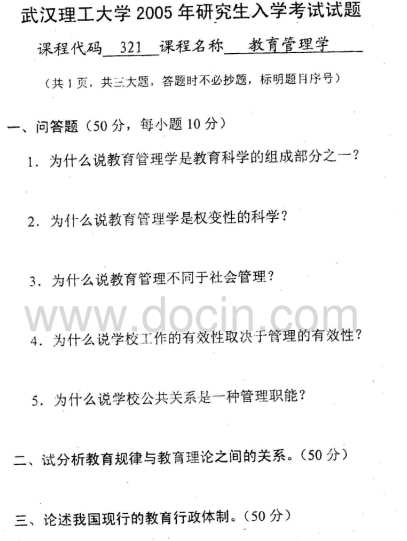 武汉理工大学2005年研究生入学考试试题

课程代码 321 课程名称 教育管理学

（共1页，共三大题，答题时不必抄题，标明题目序号）

一、问答题（50分，每小题10分）

1．为什么说教育管理学是教育科学的组成部分之一？

2．为什么说教育管理学是权变性的科学？

3．为什么说教育管理不同于社会管理？

4．为什么说学校工作的有效性取决于管理的有效性？

5．为什么说学校公共关系是一种管理职能？

二、试分析教育规律与教育理论之间的关系。（50分）

三、论述我国现行的教育行政体制。（50分）

www.docin.com